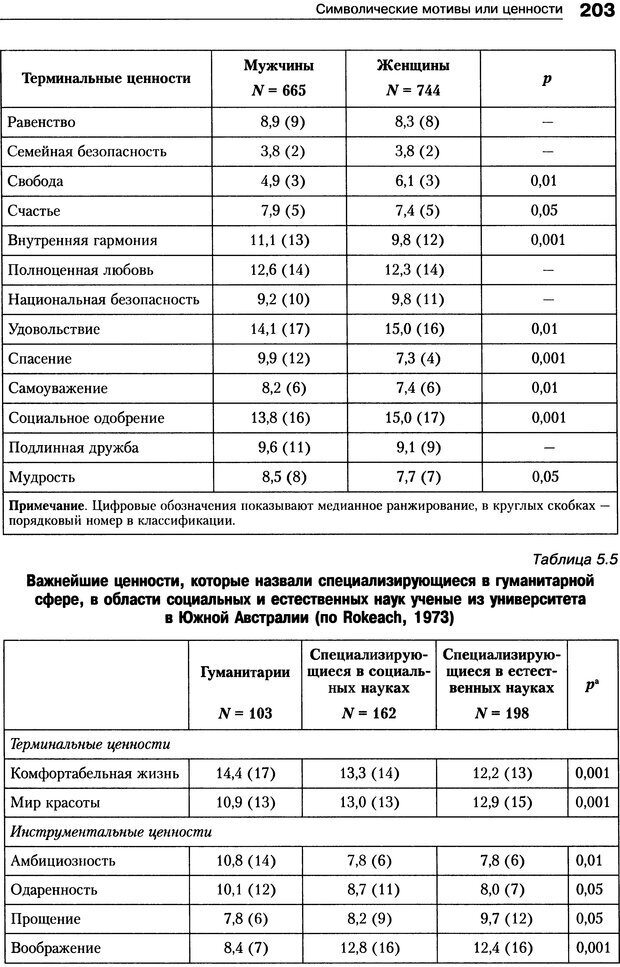 Символические мотивы или ценности 203

| Терминальные ценности | Мужчины $N = 665$ | Женщины $N = 744$ | $p$ |
|---|---|---|---|
| Равенство | 8,9 (9) | 8,3 (8) | — |
| Семейная безопасность | 3,8 (2) | 3,8 (2) | — |
| Свобода | 4,9 (3) | 6,1 (3) | 0,01 |
| Счастье | 7,9 (5) | 7,4 (5) | 0,05 |
| Внутренняя гармония | 11,1 (13) | 9,8 (12) | 0,001 |
| Полноценная любовь | 12,6 (14) | 12,3 (14) | — |
| Национальная безопасность | 9,2 (10) | 9,8 (11) | — |
| Удовольствие | 14,1 (17) | 15,0 (16) | 0,01 |
| Спасение | 9,9 (12) | 7,3 (4) | 0,001 |
| Самоуважение | 8,2 (6) | 7,4 (6) | 0,01 |
| Социальное одобрение | 13,8 (16) | 15,0 (17) | 0,001 |
| Подлинная дружба | 9,6 (11) | 9,1 (9) | — |
| Мудрость | 8,5 (8) | 7,7 (7) | 0,05 |

Примечание. Цифровые обозначения показывают медианное ранжирование, в круглых скобках — порядковый номер в классификации.

Таблица 5.5

Важнейшие ценности, которые назвали специализирующиеся в гуманитарной сфере, в области социальных и естественных наук ученые из университета в Южной Австралии (по Rokeach, 1973)

| | Гуманитарии $N = 103$ | Специализирующиеся в социальных науках $N = 162$ | Специализирующиеся в естественных науках $N = 198$ | $p^a$ |
|---|---|---|---|---|
| Терминальные ценности | | | | |
| Комфортабельная жизнь | 14,4 (17) | 13,3 (14) | 12,2 (13) | 0,001 |
| Мир красоты | 10,9 (13) | 13,0 (13) | 12,9 (15) | 0,001 |
| Инструментальные ценности | | | | |
| Амбициозность | 10,8 (14) | 7,8 (6) | 7,8 (6) | 0,01 |
| Одаренность | 10,1 (12) | 8,7 (11) | 8,0 (7) | 0,05 |
| Прощение | 7,8 (6) | 8,2 (9) | 9,7 (12) | 0,05 |
| Воображение | 8,4 (7) | 12,8 (16) | 12,4 (16) | 0,001 |